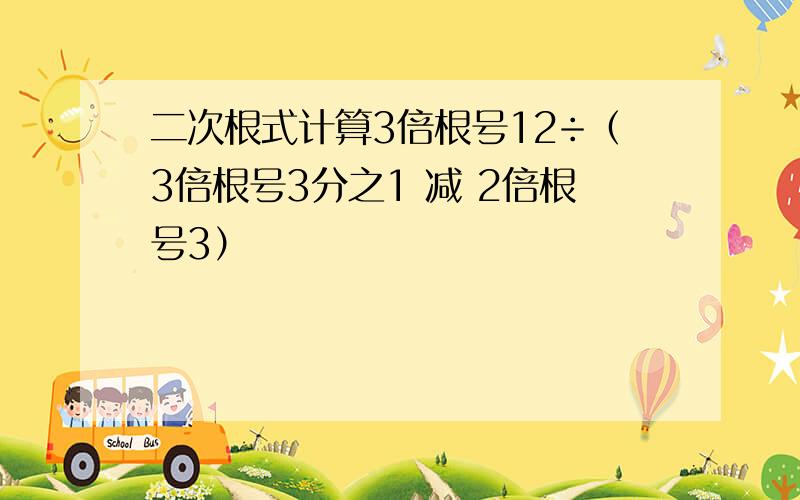 二次根式计算3倍根号12÷（3倍根号3分之1 减 2倍根号3）

5

9

School Bus